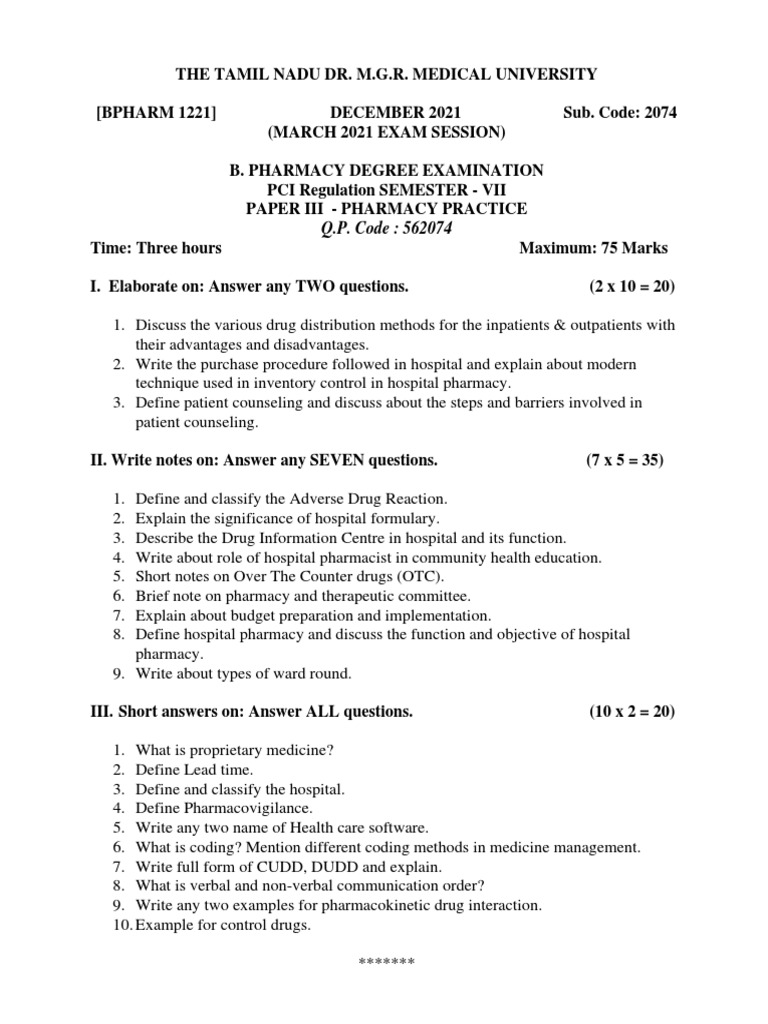 THE TAMIL NADU DR. M.G.R. MEDICAL UNIVERSITY

[BPHARM 1221] DECEMBER 2021 Sub. Code: 2074
(MARCH 2021 EXAM SESSION)

B. PHARMACY DEGREE EXAMINATION
PCI Regulation SEMESTER - VII
PAPER III - PHARMACY PRACTICE
Q.P. Code : 562074

Time: Three hours Maximum: 75 Marks

I. Elaborate on: Answer any TWO questions. (2 x 10 = 20)

1. Discuss the various drug distribution methods for the inpatients & outpatients with their advantages and disadvantages.
2. Write the purchase procedure followed in hospital and explain about modern technique used in inventory control in hospital pharmacy.
3. Define patient counseling and discuss about the steps and barriers involved in patient counseling.

II. Write notes on: Answer any SEVEN questions. (7 x 5 = 35)

1. Define and classify the Adverse Drug Reaction.
2. Explain the significance of hospital formulary.
3. Describe the Drug Information Centre in hospital and its function.
4. Write about role of hospital pharmacist in community health education.
5. Short notes on Over The Counter drugs (OTC).
6. Brief note on pharmacy and therapeutic committee.
7. Explain about budget preparation and implementation.
8. Define hospital pharmacy and discuss the function and objective of hospital pharmacy.
9. Write about types of ward round.

III. Short answers on: Answer ALL questions. (10 x 2 = 20)

1. What is proprietary medicine?
2. Define Lead time.
3. Define and classify the hospital.
4. Define Pharmacovigilance.
5. Write any two name of Health care software.
6. What is coding? Mention different coding methods in medicine management.
7. Write full form of CUDD, DUDD and explain.
8. What is verbal and non-verbal communication order?
9. Write any two examples for pharmacokinetic drug interaction.
10. Example for control drugs.

*******